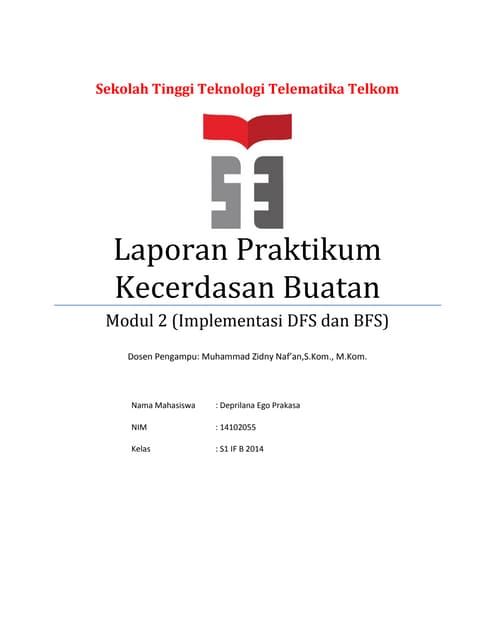 Sekolah Tinggi Teknologi Telematika Telkom

Laporan Praktikum Kecerdasan Buatan

Modul 2 (Implementasi DFS dan BFS)

Dosen Pengampu: Muhammad Zidny Naf'an,S.Kom., M.Kom.

Nama Mahasiswa : Deprilana Ego Prakasa

NIM : 14102055

Kelas : S1 IF B 2014